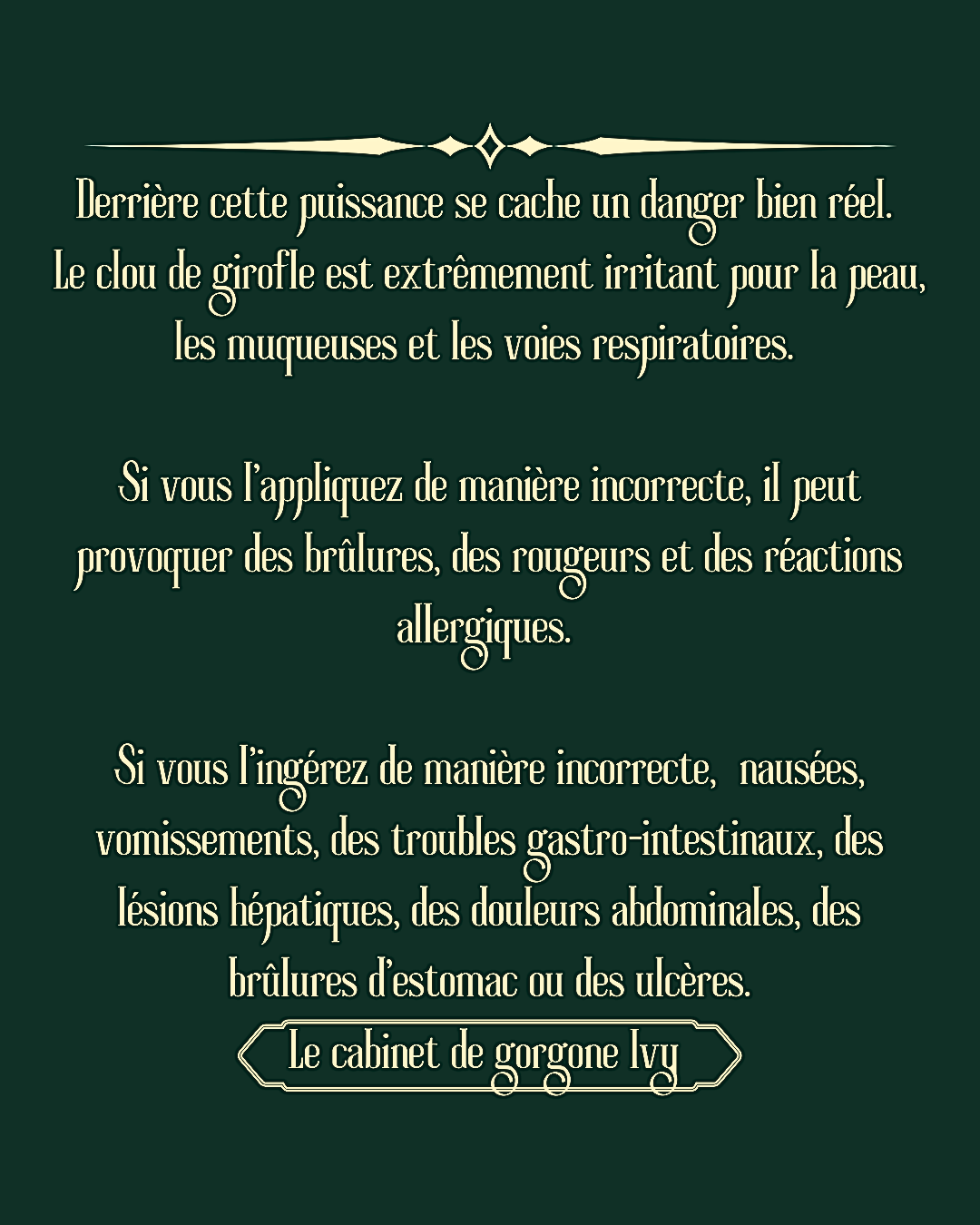 Derrière cette puissance se cache un danger bien réel. Le clou de girofle est extrêmement irritant pour la peau, les muqueuses et les voies respiratoires.

Si vous l'appliquez de manière incorrecte, il peut provoquer des brûlures, des rougeurs et des réactions allergiques.

Si vous l'ingérez de manière incorrecte, nausées, vomissements, des troubles gastro-intestinaux, des lésions hépatiques, des douleurs abdominales, des brûlures d'estomac ou des ulcères.

Le cabinet de gorgone Ivy